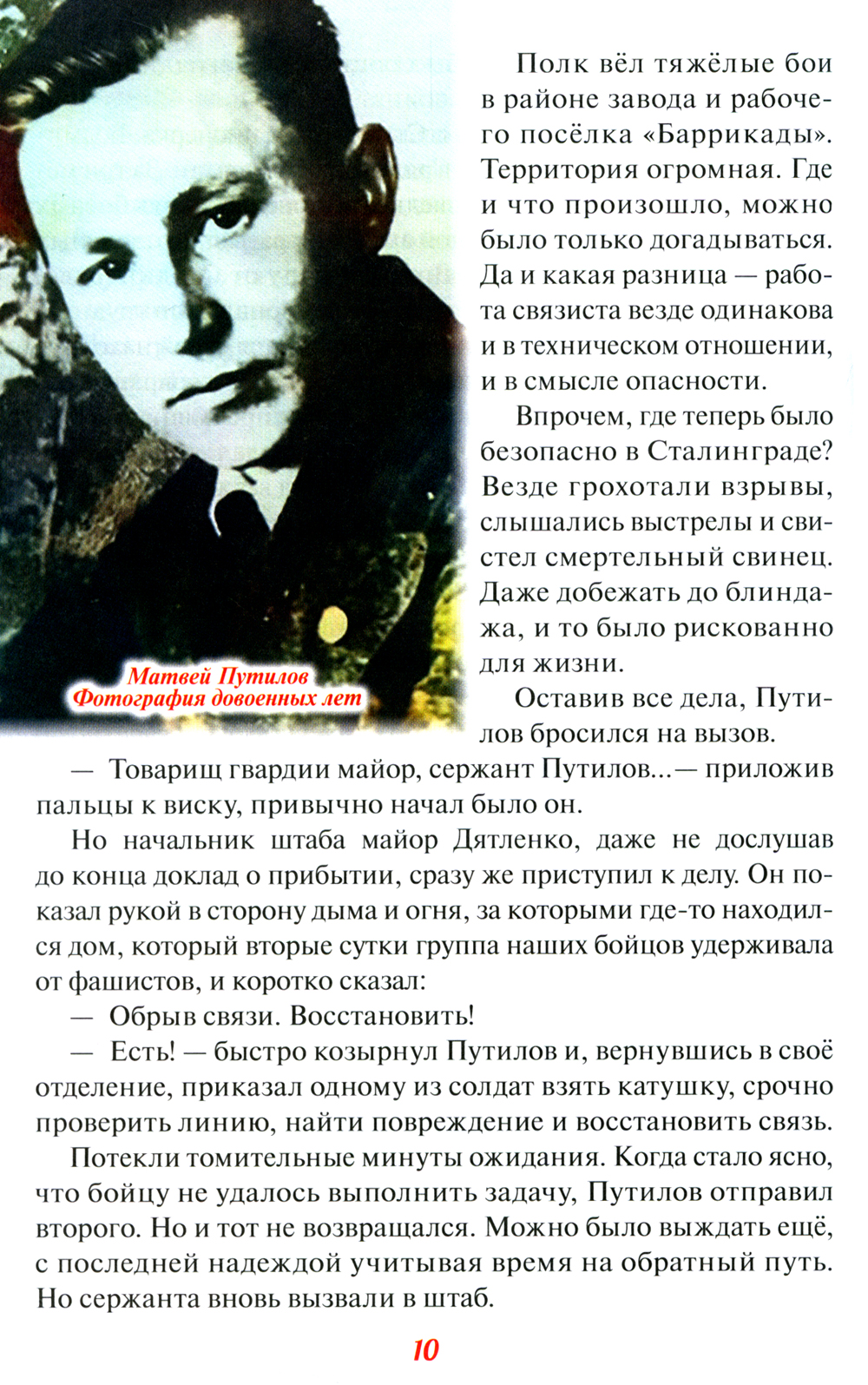 Матвей Путилов
Фотография довоенных лет

Полк вёл тяжёлые бои в районе завода и рабочего посёлка «Баррикады». Территория огромная. Где и что произошло, можно было только догадываться. Да и какая разница — работа связиста везде одинакова и в техническом отношении, и в смысле опасности.

Впрочем, где теперь было безопасно в Сталинграде? Везде грохотали взрывы, слышались выстрелы и свистел смертельный свинец. Даже добежать до блиндажа, и то было рискованно для жизни.

Оставив все дела, Путилов бросился на вызов.

— Товарищ гвардии майор, сержант Путилов...— приложив пальцы к виску, привычно начал было он.

Но начальник штаба майор Дятленко, даже не дослушав до конца доклад о прибытии, сразу же приступил к делу. Он показал рукой в сторону дыма и огня, за которыми где-то находился дом, который вторые сутки группа наших бойцов удерживала от фашистов, и коротко сказал:

— Обрыв связи. Восстановить!

— Есть! — быстро козырнул Путилов и, вернувшись в своё отделение, приказал одному из солдат взять катушку, срочно проверить линию, найти повреждение и восстановить связь.

Потекли томительные минуты ожидания. Когда стало ясно, что бойцу не удалось выполнить задачу, Путилов отправил второго. Но и тот не возвращался. Можно было выждать ещё, с последней надеждой учитывая время на обратный путь. Но сержанта вновь вызвали в штаб.

10